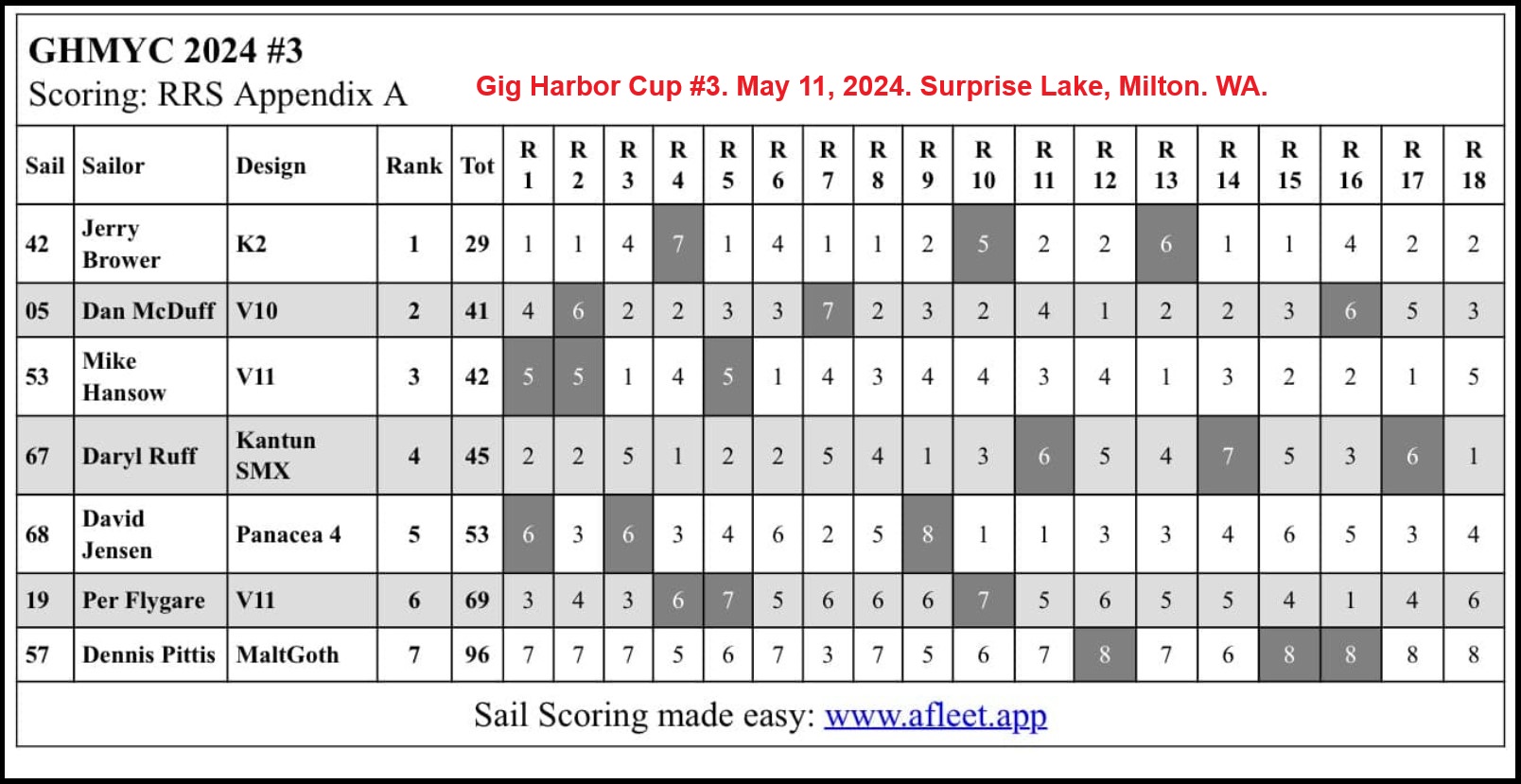 GHMYC 2024 #3
Scoring: RRS Appendix A

Gig Harbor Cup #3. May 11, 2024. Surprise Lake, Milton. WA.

| Sail | Sailor | Design | Rank | Tot | R 1 | R 2 | R 3 | R 4 | R 5 | R 6 | R 7 | R 8 | R 9 | R 10 | R 11 | R 12 | R 13 | R 14 | R 15 | R 16 | R 17 | R 18 |
|---|---|---|---|---|---|---|---|---|---|---|---|---|---|---|---|---|---|---|---|---|---|---|
| 42 | Jerry Brower | K2 | 1 | 29 | 1 | 1 | 4 | 7 | 1 | 4 | 1 | 1 | 2 | 5 | 2 | 2 | 6 | 1 | 1 | 4 | 2 | 2 |
| 05 | Dan McDuff | V10 | 2 | 41 | 4 | 6 | 2 | 2 | 3 | 3 | 7 | 2 | 3 | 2 | 4 | 1 | 2 | 2 | 3 | 6 | 5 | 3 |
| 53 | Mike Hansow | V11 | 3 | 42 | 5 | 5 | 1 | 4 | 5 | 1 | 4 | 3 | 4 | 4 | 3 | 4 | 1 | 3 | 2 | 2 | 1 | 5 |
| 67 | Daryl Ruff | Kantun SMX | 4 | 45 | 2 | 2 | 5 | 1 | 2 | 2 | 5 | 4 | 1 | 3 | 6 | 5 | 4 | 7 | 5 | 3 | 6 | 1 |
| 68 | David Jensen | Panacea 4 | 5 | 53 | 6 | 3 | 6 | 3 | 4 | 6 | 2 | 5 | 8 | 1 | 1 | 3 | 3 | 4 | 6 | 5 | 3 | 4 |
| 19 | Per Flygare | V11 | 6 | 69 | 3 | 4 | 3 | 6 | 7 | 5 | 6 | 6 | 6 | 7 | 5 | 6 | 5 | 5 | 4 | 1 | 4 | 6 |
| 57 | Dennis Pittis | MaltGoth | 7 | 96 | 7 | 7 | 7 | 5 | 6 | 7 | 3 | 7 | 5 | 6 | 7 | 8 | 7 | 6 | 8 | 8 | 8 | 8 |

Sail Scoring made easy: www.afleet.app